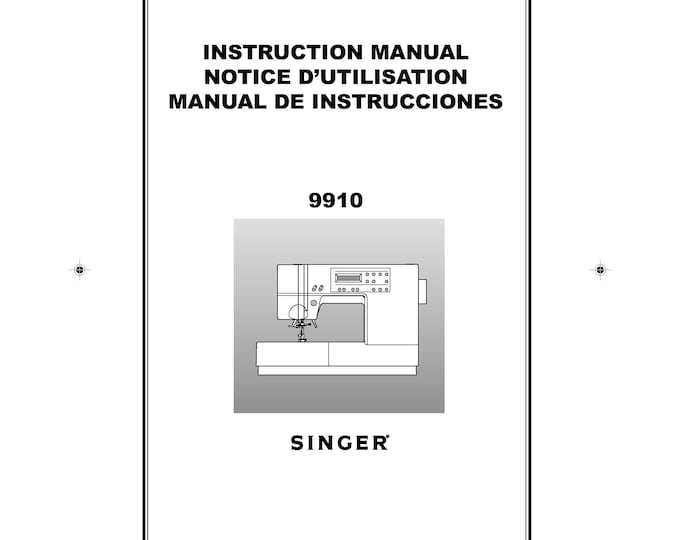 INSTRUCTION MANUAL
NOTICE D'UTILISATION
MANUAL DE INSTRUCCIONES

9910

SINGER